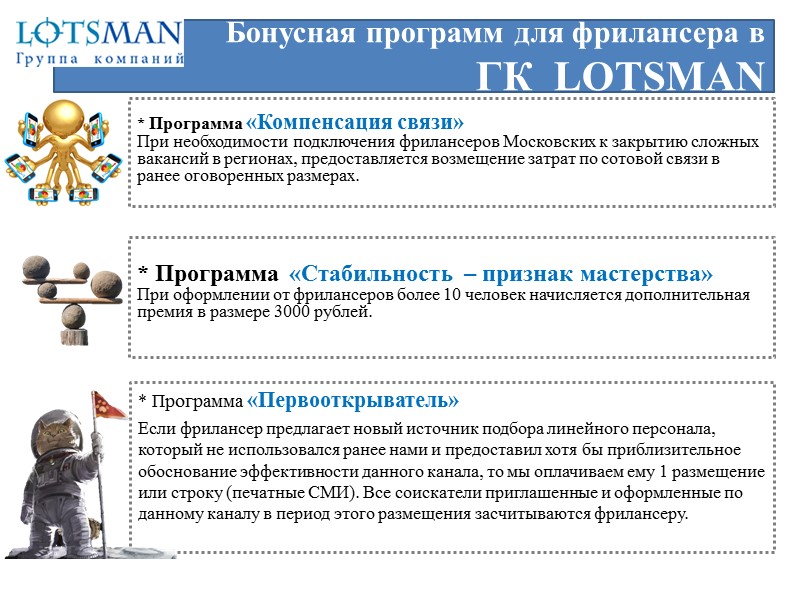 LOTSMAN
Группа компаний

Бонусная программ для фрилансера в ГК LOTSMAN

* Программа «Компенсация связи»
При необходимости подключения фрилансеров Московских к закрытию сложных вакансий в регионах, предоставляется возмещение затрат по сотовой связи в ранее оговоренных размерах.

* Программа «Стабильность – признак мастерства»
При оформлении от фрилансеров более 10 человек начисляется дополнительная премия в размере 3000 рублей.

* Программа «Первооткрыватель»
Если фрилансер предлагает новый источник подбора линейного персонала, который не использовался ранее нами и предоставил хотя бы приблизительное обоснование эффективности данного канала, то мы оплачиваем ему 1 размещение или строку (печатные СМИ). Все соискатели приглашенные и оформленные по данному каналу в период этого размещения засчитываются фрилансеру.